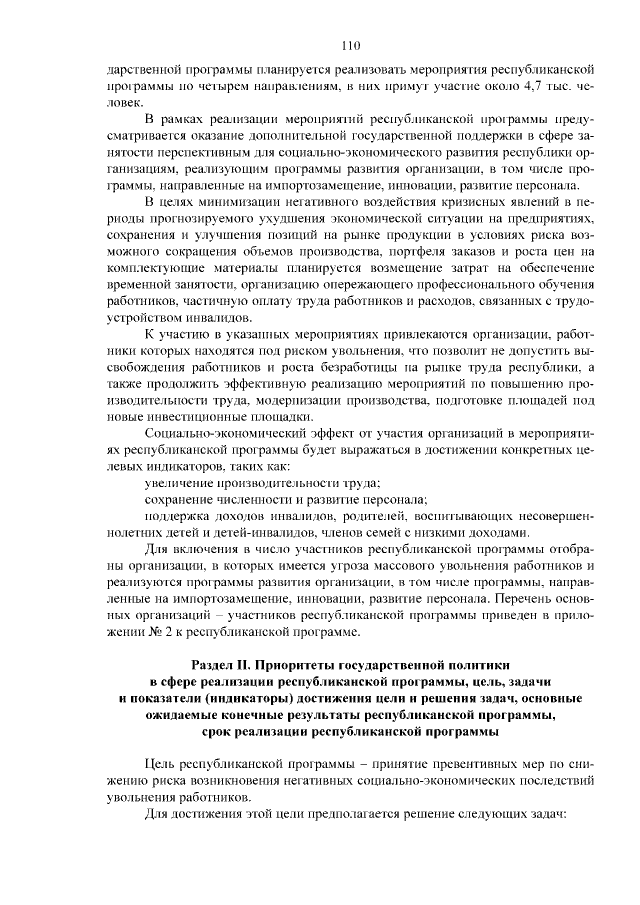 110

дарственной программы планируется реализовать мероприятия республиканской программы по четырем направлениям, в них примут участие около 4,7 тыс. человек.

В рамках реализации мероприятий республиканской программы предусматривается оказание дополнительной государственной поддержки в сфере занятости перспективным для социально-экономического развития республики организациям, реализующим программы развития организации, в том числе программы, направленные на импортозамещение, инновации, развитие персонала.

В целях минимизации негативного воздействия кризисных явлений в периоды прогнозируемого ухудшения экономической ситуации на предприятиях, сохранения и улучшения позиций на рынке продукции в условиях риска возможного сокращения объемов производства, портфеля заказов и роста цен на комплектующие материалы планируется возмещение затрат на обеспечение временной занятости, организацию опережающего профессионального обучения работников, частичную оплату труда работников и расходов, связанных с трудоустройством инвалидов.

К участию в указанных мероприятиях привлекаются организации, работники которых находятся под риском увольнения, что позволит не допустить высвобождения работников и роста безработицы на рынке труда республики, а также продолжить эффективную реализацию мероприятий по повышению производительности труда, модернизации производства, подготовке площадей под новые инвестиционные площадки.

Социально-экономический эффект от участия организаций в мероприятиях республиканской программы будет выражаться в достижении конкретных целевых индикаторов, таких как:

увеличение производительности труда;

сохранение численности и развитие персонала;

поддержка доходов инвалидов, родителей, воспитывающих несовершеннолетних детей и детей-инвалидов, членов семей с низкими доходами.

Для включения в число участников республиканской программы отобраны организации, в которых имеется угроза массового увольнения работников и реализуются программы развития организации, в том числе программы, направленные на импортозамещение, инновации, развитие персонала. Перечень основных организаций – участников республиканской программы приведен в приложении № 2 к республиканской программе.

Раздел II. Приоритеты государственной политики в сфере реализации республиканской программы, цель, задачи и показатели (индикаторы) достижения цели и решения задач, основные ожидаемые конечные результаты республиканской программы, срок реализации республиканской программы

Цель республиканской программы – принятие превентивных мер по снижению риска возникновения негативных социально-экономических последствий увольнения работников.

Для достижения этой цели предполагается решение следующих задач: